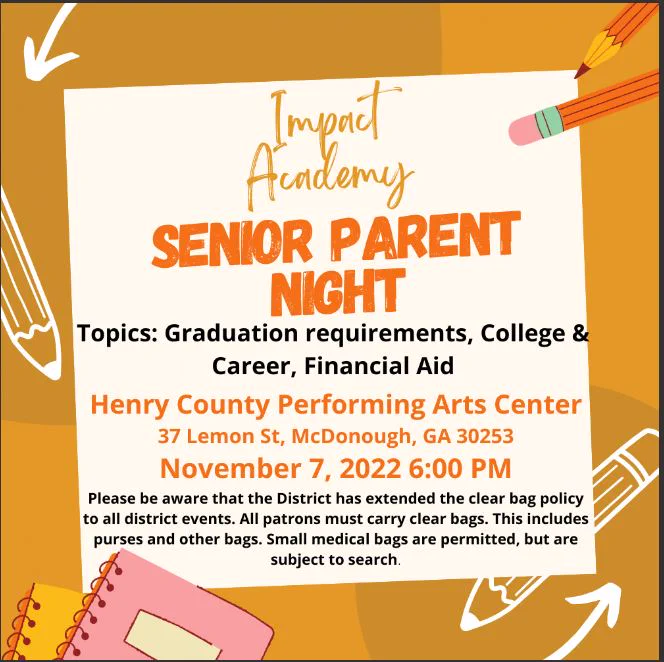 Impact Academy

SENIOR PARENT NIGHT

Topics: Graduation requirements, College & Career, Financial Aid

Henry County Performing Arts Center
37 Lemon St, McDonough, GA 30253
November 7, 2022 6:00 PM

Please be aware that the District has extended the clear bag policy to all district events. All patrons must carry clear bags. This includes purses and other bags. Small medical bags are permitted, but are subject to search.